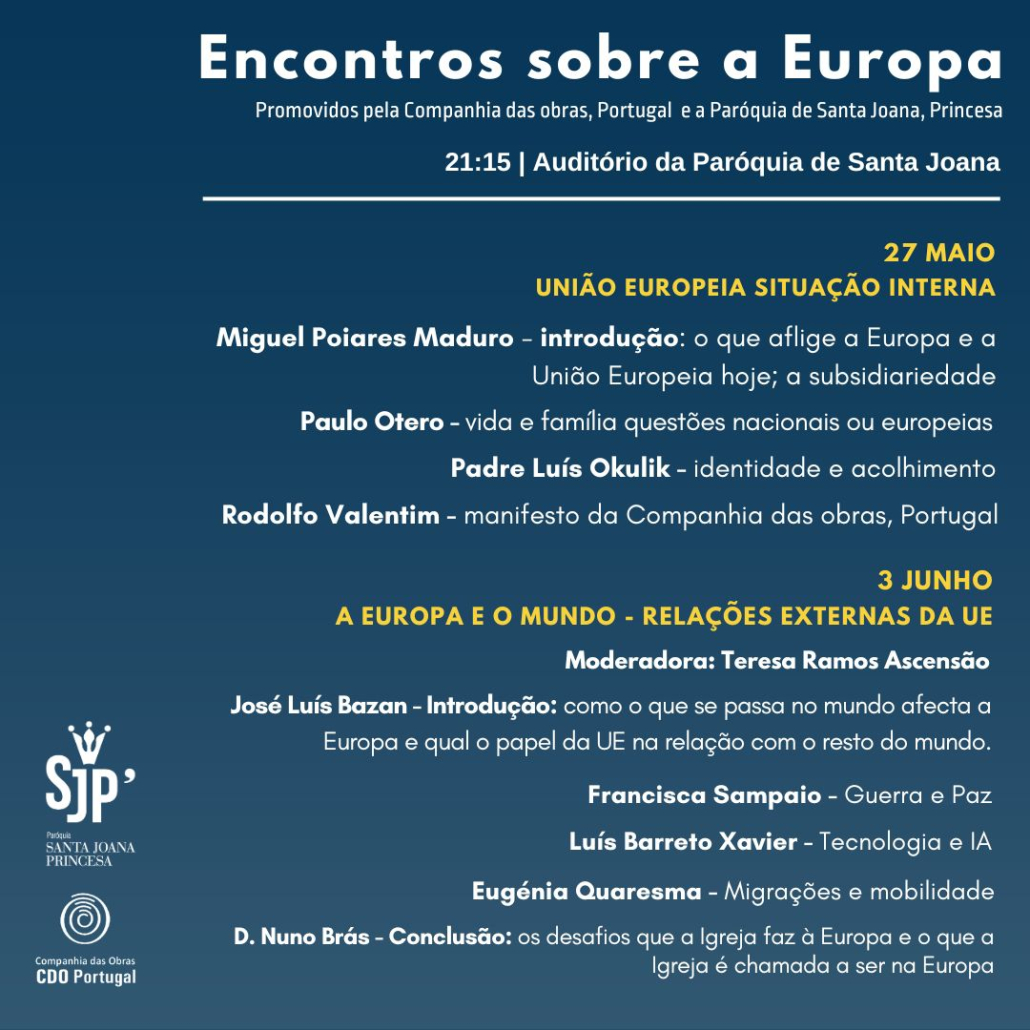 Encontros sobre a Europa
Promovidos pela Companhia das obras, Portugal e a Paróquia de Santa Joana, Princesa

21:15 | Auditório da Paróquia de Santa Joana

27 MAIO
UNIÃO EUROPEIA SITUAÇÃO INTERNA

Miguel Poiares Maduro – introdução: o que aflige a Europa e a União Europeia hoje; a subsidiariedade

Paulo Otero – vida e família questões nacionais ou europeias

Padre Luís Okulik – identidade e acolhimento

Rodolfo Valentim – manifesto da Companhia das obras, Portugal

3 JUNHO
A EUROPA E O MUNDO - RELAÇÕES EXTERNAS DA UE

Moderadora: Teresa Ramos Ascensão

José Luís Bazan – Introdução: como o que se passa no mundo afecta a Europa e qual o papel da UE na relação com o resto do mundo.

Francisca Sampaio – Guerra e Paz

Luís Barreto Xavier – Tecnologia e IA

Eugénia Quaresma – Migrações e mobilidade

D. Nuno Brás – Conclusão: os desafios que a Igreja faz à Europa e o que a Igreja é chamada a ser na Europa

SJP'
Paróquia
SANTA JOANA
PRINCESA

Companhia das Obras
CDO Portugal